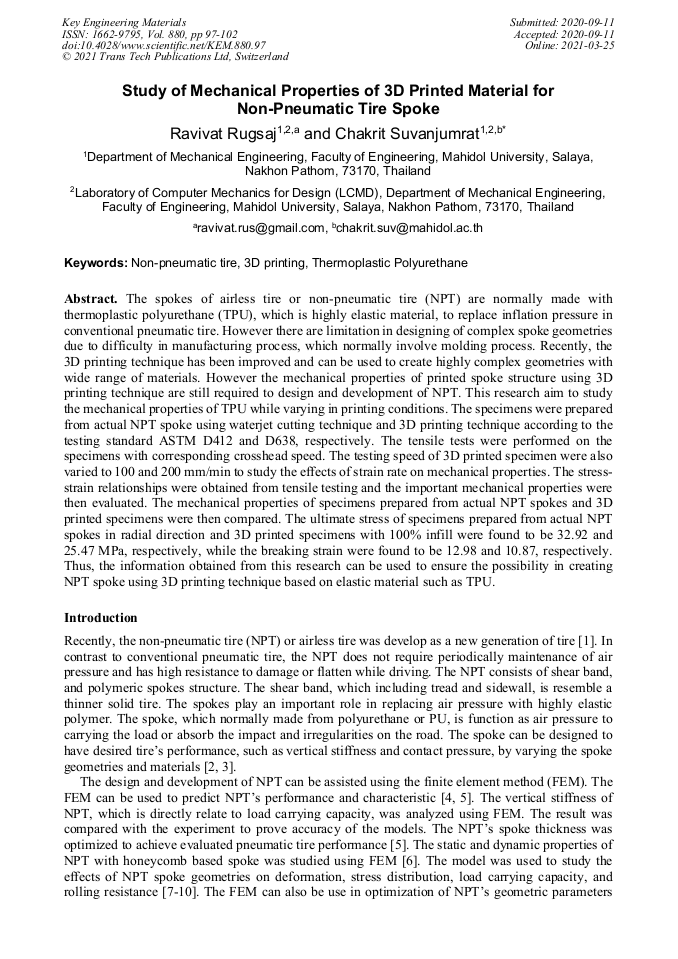 Key Engineering Materials
ISSN: 1662-9795, Vol. 880, pp 97-102
doi:10.4028/www.scientific.net/KEM.880.97
© 2021 Trans Tech Publications Ltd, Switzerland

Submitted: 2020-09-11
Accepted: 2020-09-11
Online: 2021-03-25

Study of Mechanical Properties of 3D Printed Material for Non-Pneumatic Tire Spoke

Ravivat Rugsaj$^{1,2,a}$ and Chakrit Suvanjumrat$^{1,2,b*}$

$^1$Department of Mechanical Engineering, Faculty of Engineering, Mahidol University, Salaya, Nakhon Pathom, 73170, Thailand

$^2$Laboratory of Computer Mechanics for Design (LCMD), Department of Mechanical Engineering, Faculty of Engineering, Mahidol University, Salaya, Nakhon Pathom, 73170, Thailand

$^a$ravivat.rus@gmail.com, $^b$chakrit.suv@mahidol.ac.th

Keywords: Non-pneumatic tire, 3D printing, Thermoplastic Polyurethane

Abstract. The spokes of airless tire or non-pneumatic tire (NPT) are normally made with thermoplastic polyurethane (TPU), which is highly elastic material, to replace inflation pressure in conventional pneumatic tire. However there are limitation in designing of complex spoke geometries due to difficulty in manufacturing process, which normally involve molding process. Recently, the 3D printing technique has been improved and can be used to create highly complex geometries with wide range of materials. However the mechanical properties of printed spoke structure using 3D printing technique are still required to design and development of NPT. This research aim to study the mechanical properties of TPU while varying in printing conditions. The specimens were prepared from actual NPT spoke using waterjet cutting technique and 3D printing technique according to the testing standard ASTM D412 and D638, respectively. The tensile tests were performed on the specimens with corresponding crosshead speed. The testing speed of 3D printed specimen were also varied to 100 and 200 mm/min to study the effects of strain rate on mechanical properties. The stress-strain relationships were obtained from tensile testing and the important mechanical properties were then evaluated. The mechanical properties of specimens prepared from actual NPT spokes and 3D printed specimens were then compared. The ultimate stress of specimens prepared from actual NPT spokes in radial direction and 3D printed specimens with 100% infill were found to be 32.92 and 25.47 MPa, respectively, while the breaking strain were found to be 12.98 and 10.87, respectively. Thus, the information obtained from this research can be used to ensure the possibility in creating NPT spoke using 3D printing technique based on elastic material such as TPU.

Introduction

Recently, the non-pneumatic tire (NPT) or airless tire was develop as a new generation of tire [1]. In contrast to conventional pneumatic tire, the NPT does not require periodically maintenance of air pressure and has high resistance to damage or flatten while driving. The NPT consists of shear band, and polymeric spokes structure. The shear band, which including tread and sidewall, is resemble a thinner solid tire. The spokes play an important role in replacing air pressure with highly elastic polymer. The spoke, which normally made from polyurethane or PU, is function as air pressure to carrying the load or absorb the impact and irregularities on the road. The spoke can be designed to have desired tire's performance, such as vertical stiffness and contact pressure, by varying the spoke geometries and materials [2, 3].

The design and development of NPT can be assisted using the finite element method (FEM). The FEM can be used to predict NPT's performance and characteristic [4, 5]. The vertical stiffness of NPT, which is directly relate to load carrying capacity, was analyzed using FEM. The result was compared with the experiment to prove accuracy of the models. The NPT's spoke thickness was optimized to achieve evaluated pneumatic tire performance [5]. The static and dynamic properties of NPT with honeycomb based spoke was studied using FEM [6]. The model was used to study the effects of NPT spoke geometries on deformation, stress distribution, load carrying capacity, and rolling resistance [7-10]. The FEM can also be use in optimization of NPT's geometric parameters